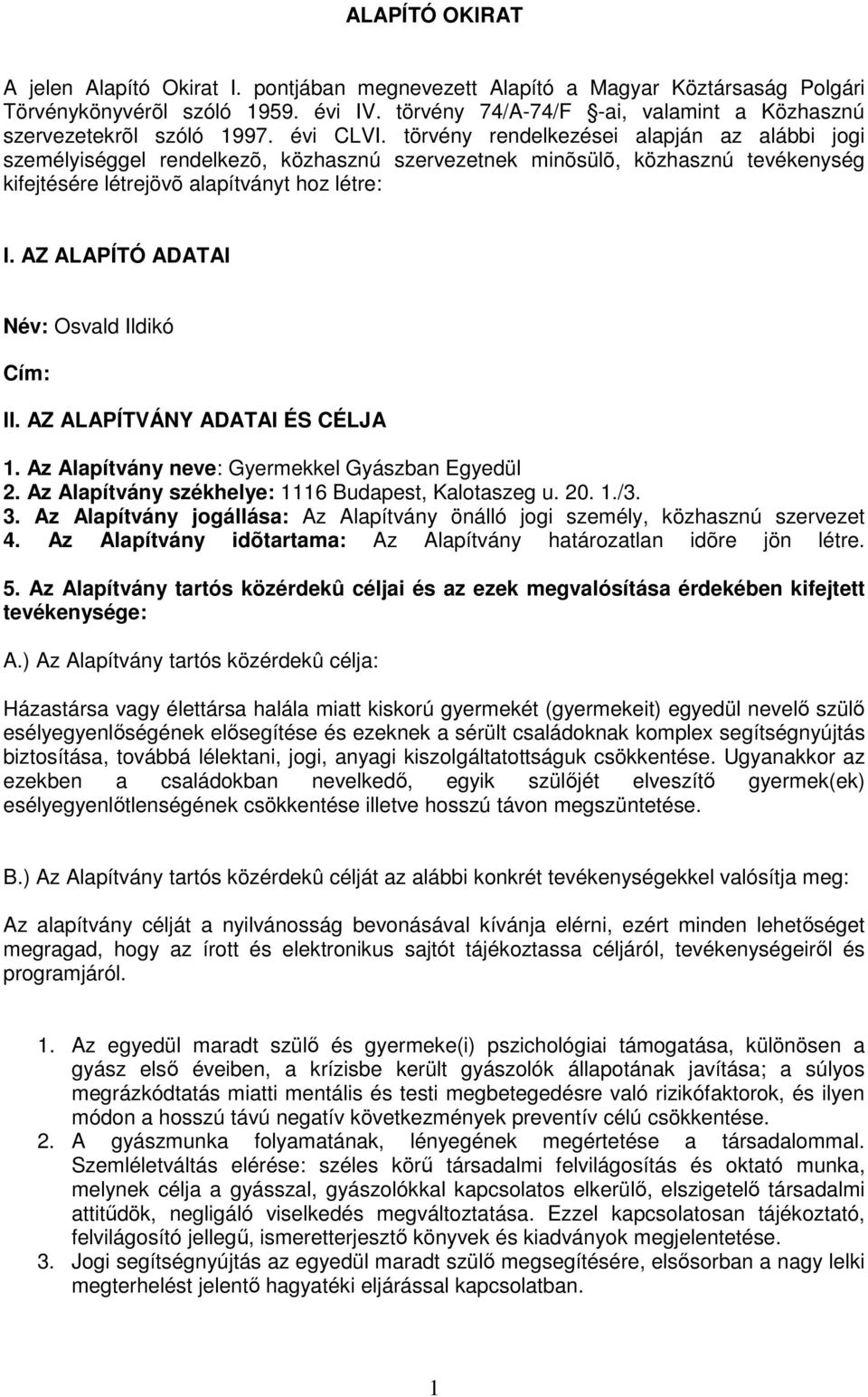 ALAPÍTÓ OKIRAT

A jelen Alapító Okirat I. pontjában megnevezett Alapító a Magyar Köztársaság Polgári Törvénykönyvérõl szóló 1959. évi IV. törvény 74/A-74/F -ai, valamint a Közhasznú szervezetekrõl szóló 1997. évi CLVI. törvény rendelkezései alapján az alábbi jogi személyiséggel rendelkezõ, közhasznú szervezetnek minõsülõ, közhasznú tevékenység kifejtésére létrejövõ alapítványt hoz létre:

I. AZ ALAPÍTÓ ADATAI

Név: Osvald Ildikó

Cím:

II. AZ ALAPÍTVÁNY ADATAI ÉS CÉLJA

1. Az Alapítvány neve: Gyermekkel Gyászban Egyedül
2. Az Alapítvány székhelye: 1116 Budapest, Kalotaszeg u. 20. 1./3.
3. Az Alapítvány jogállása: Az Alapítvány önálló jogi személy, közhasznú szervezet
4. Az Alapítvány idõtartama: Az Alapítvány határozatlan idõre jön létre.
5. Az Alapítvány tartós közérdekû céljai és az ezek megvalósítása érdekében kifejtett tevékenysége:

A.) Az Alapítvány tartós közérdekû célja:

Házastársa vagy élettársa halála miatt kiskorú gyermekét (gyermekeit) egyedül nevelő szülő esélyegyenlőségének elősegítése és ezeknek a sérült családoknak komplex segítségnyújtás biztosítása, továbbá lélektani, jogi, anyagi kiszolgáltatottságuk csökkentése. Ugyanakkor az ezekben a családokban nevelkedő, egyik szülőjét elveszítő gyermek(ek) esélyegyenlőtlenségének csökkentése illetve hosszú távon megszüntetése.

B.) Az Alapítvány tartós közérdekû célját az alábbi konkrét tevékenységekkel valósítja meg:

Az alapítvány célját a nyilvánosság bevonásával kívánja elérni, ezért minden lehetőséget megragad, hogy az írott és elektronikus sajtót tájékoztassa céljáról, tevékenységeiről és programjáról.

1. Az egyedül maradt szülő és gyermeke(i) pszichológiai támogatása, különösen a gyász első éveiben, a krízisbe került gyászolók állapotának javítása; a súlyos megrázkódtatás miatti mentális és testi megbetegedésre való rizikófaktorok, és ilyen módon a hosszú távú negatív következmények preventív célú csökkentése.
2. A gyászmunka folyamatának, lényegének megértetése a társadalommal. Szemléletváltás elérése: széles körű társadalmi felvilágosítás és oktató munka, melynek célja a gyásszal, gyászolókkal kapcsolatos elkerülő, elszigetelő társadalmi attitűdök, negligáló viselkedés megváltoztatása. Ezzel kapcsolatosan tájékoztató, felvilágosító jellegű, ismeretterjesztő könyvek és kiadványok megjelentetése.
3. Jogi segítségnyújtás az egyedül maradt szülő megsegítésére, elsősorban a nagy lelki megterhelést jelentő hagyatéki eljárással kapcsolatban.

1